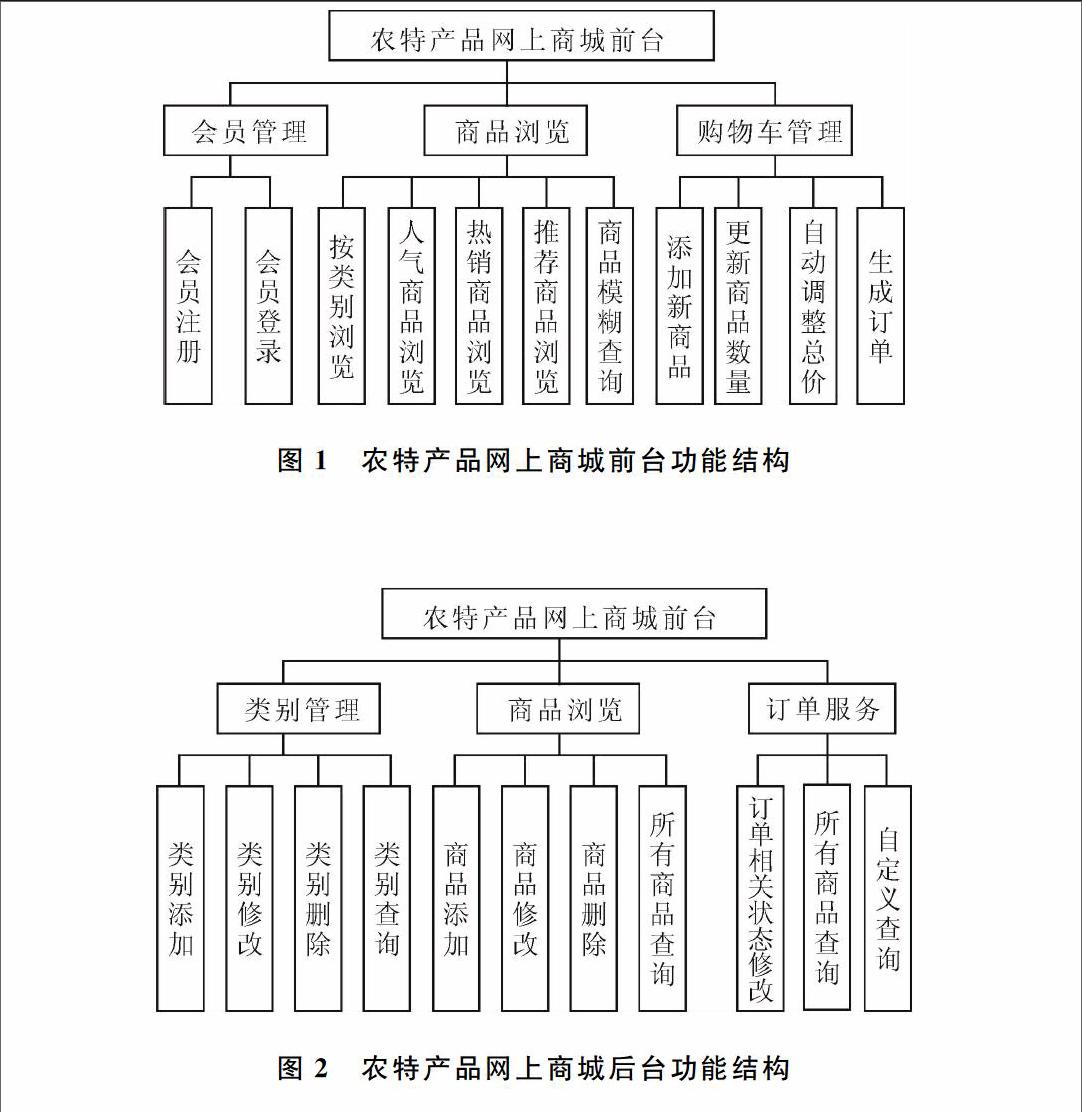 农特产品网上商城前台

会员管理

商品浏览

购物车管理

会员注册

会员登录

按类别浏览

人气商品浏览

热销商品浏览

推荐商品浏览

商品模糊查询

添加新商品

更新商品数量

自动调整总价

生成订单

图 1　农特产品网上商城前台功能结构

农特产品网上商城前台

类别管理

商品浏览

订单服务

类别添加

类别修改

类别删除

类别查询

商品添加

商品修改

商品删除

所有商品查询

订单相关状态修改

所有商品查询

自定义查询

图 2　农特产品网上商城后台功能结构